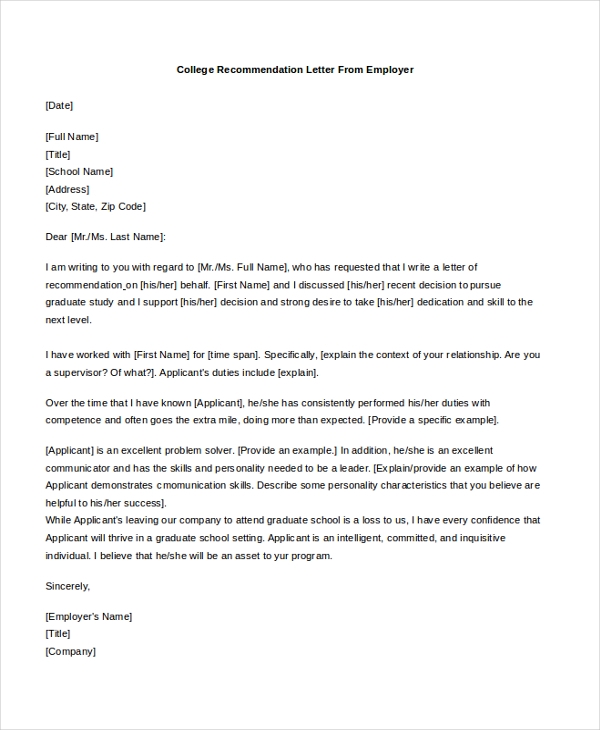 College Recommendation Letter From Employer

[Date]

[Full Name]
[Title]
[School Name]
[Address]
[City, State, Zip Code]

Dear [Mr./Ms. Last Name]:

I am writing to you with regard to [Mr./Ms. Full Name], who has requested that I write a letter of recommendation on [his/her] behalf. [First Name] and I discussed [his/her] recent decision to pursue graduate study and I support [his/her] decision and strong desire to take [his/her] dedication and skill to the next level.

I have worked with [First Name] for [time span]. Specifically, [explain the context of your relationship. Are you a supervisor? Of what?]. Applicant's duties include [explain].

Over the time that I have known [Applicant], he/she has consistently performed his/her duties with competence and often goes the extra mile, doing more than expected. [Provide a specific example].

[Applicant] is an excellent problem solver. [Provide an example.] In addition, he/she is an excellent communicator and has the skills and personality needed to be a leader. [Explain/provide an example of how Applicant demonstrates cmomunication skills. Describe some personality characteristics that you believe are helpful to his/her success].
While Applicant's leaving our company to attend graduate school is a loss to us, I have every confidence that Applicant will thrive in a graduate school setting. Applicant is an intelligent, committed, and inquisitive individual. I believe that he/she will be an asset to yur program.

Sincerely,

[Employer's Name]
[Title]
[Company]